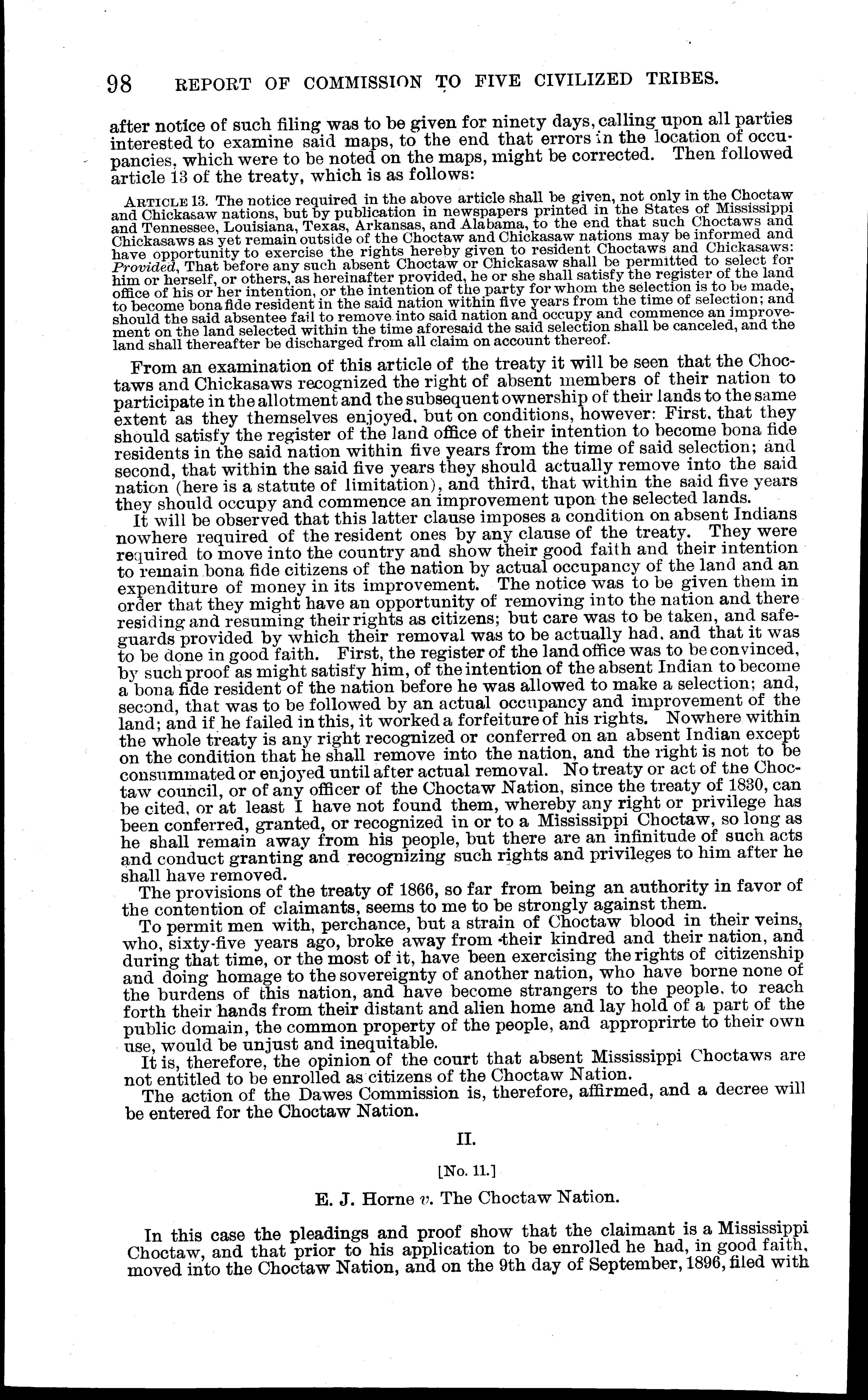 98 REPORT OF COMMISSION TO FIVE CIVILIZED TRIBES.

after notice of such filing was to be given for ninety days, calling upon all parties interested to examine said maps, to the end that errors in the location of occupancies, which were to be noted on the maps, might be corrected. Then followed article 13 of the treaty, which is as follows:

ARTICLE 13. The notice required in the above article shall be given, not only in the Choctaw and Chickasaw nations, but by publication in newspapers printed in the States of Mississippi and Tennessee, Louisiana, Texas, Arkansas, and Alabama, to the end that such Choctaws and Chickasaws as yet remain outside of the Choctaw and Chickasaw nations may be informed and have opportunity to exercise the rights hereby given to resident Choctaws and Chickasaws: Provided, That before any such absent Choctaw or Chickasaw shall be permitted to select for him or herself, or others, as hereinafter provided, he or she shall satisfy the register of the land office of his or her intention, or the intention of the party for whom the selection is to be made, to become bona fide resident in the said nation within five years from the time of selection; and should the said absentee fail to remove into said nation and occupy and commence an improvement on the land selected within the time aforesaid the said selection shall be canceled, and the land shall thereafter be discharged from all claim on account thereof.

From an examination of this article of the treaty it will be seen that the Choctaws and Chickasaws recognized the right of absent members of their nation to participate in the allotment and the subsequent ownership of their lands to the same extent as they themselves enjoyed, but on conditions, however: First, that they should satisfy the register of the land office of their intention to become bona fide residents in the said nation within five years from the time of said selection; and second, that within the said five years they should actually remove into the said nation (here is a statute of limitation), and third, that within the said five years they should occupy and commence an improvement upon the selected lands.

It will be observed that this latter clause imposes a condition on absent Indians nowhere required of the resident ones by any clause of the treaty. They were required to move into the country and show their good faith and their intention to remain bona fide citizens of the nation by actual occupancy of the land and an expenditure of money in its improvement. The notice was to be given them in order that they might have an opportunity of removing into the nation and there residing and resuming their rights as citizens; but care was to be taken, and safeguards provided by which their removal was to be actually had, and that it was to be done in good faith. First, the register of the land office was to be convinced, by such proof as might satisfy him, of the intention of the absent Indian to become a bona fide resident of the nation before he was allowed to make a selection; and, second, that was to be followed by an actual occupancy and improvement of the land; and if he failed in this, it worked a forfeiture of his rights. Nowhere within the whole treaty is any right recognized or conferred on an absent Indian except on the condition that he shall remove into the nation, and the right is not to be consummated or enjoyed until after actual removal. No treaty or act of the Choctaw council, or of any officer of the Choctaw Nation, since the treaty of 1830, can be cited, or at least I have not found them, whereby any right or privilege has been conferred, granted, or recognized in or to a Mississippi Choctaw, so long as he shall remain away from his people, but there are an infinitude of such acts and conduct granting and recognizing such rights and privileges to him after he shall have removed.

The provisions of the treaty of 1866, so far from being an authority in favor of the contention of claimants, seems to me to be strongly against them.

To permit men with, perchance, but a strain of Choctaw blood in their veins, who, sixty-five years ago, broke away from their kindred and their nation, and during that time, or the most of it, have been exercising the rights of citizenship and doing homage to the sovereignty of another nation, who have borne none of the burdens of this nation, and have become strangers to the people, to reach forth their hands from their distant and alien home and lay hold of a part of the public domain, the common property of the people, and approprirte to their own use, would be unjust and inequitable.

It is, therefore, the opinion of the court that absent Mississippi Choctaws are not entitled to be enrolled as citizens of the Choctaw Nation.

The action of the Dawes Commission is, therefore, affirmed, and a decree will be entered for the Choctaw Nation.

II.

[No. 11.]

E. J. Horne v. The Choctaw Nation.

In this case the pleadings and proof show that the claimant is a Mississippi Choctaw, and that prior to his application to be enrolled he had, in good faith, moved into the Choctaw Nation, and on the 9th day of September, 1896, filed with